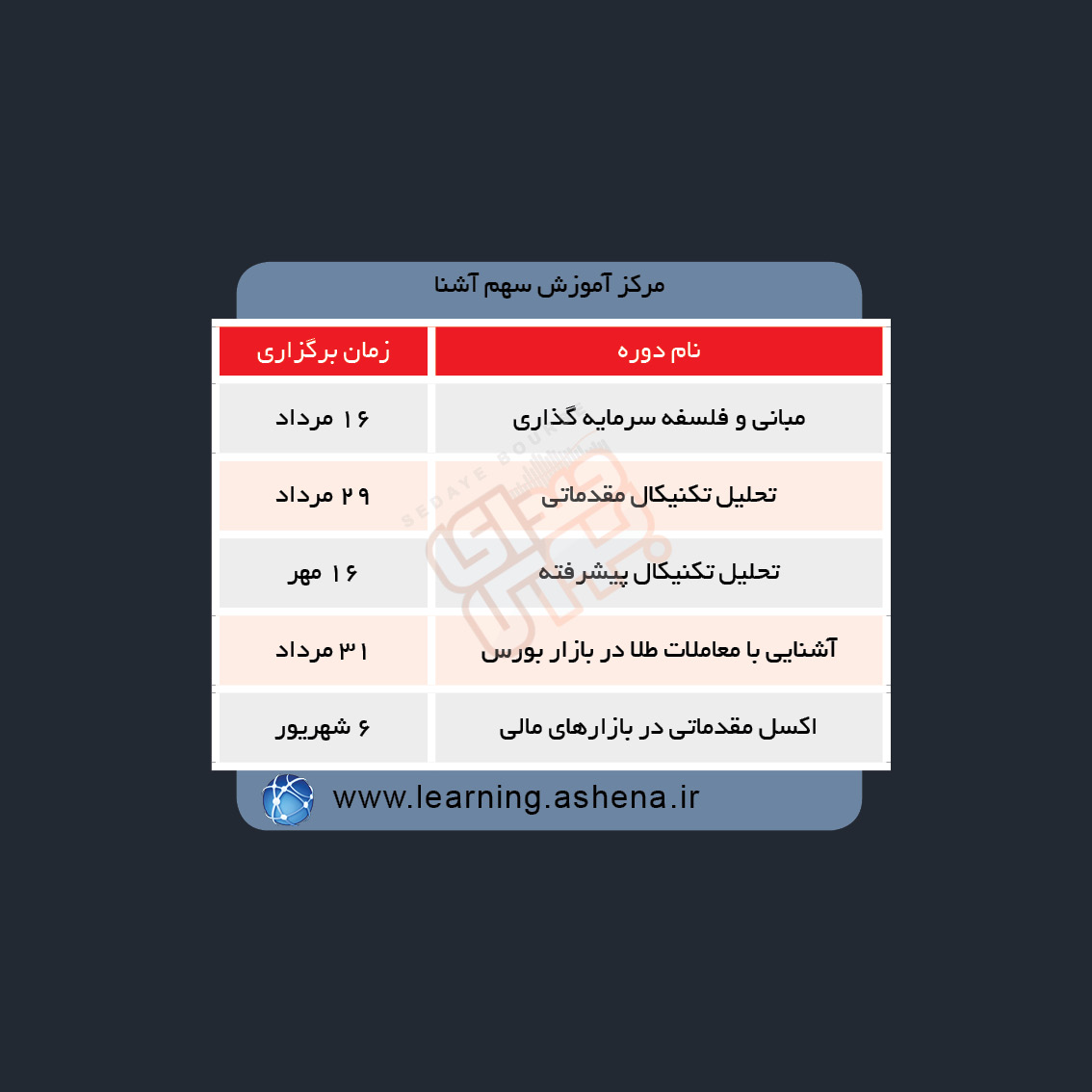 مرکز آموزش سهم آشنا

| نام دوره | زمان برگزاری |
|---|---|
| مبانی و فلسفه سرمایه گذاری | ۱۶ مرداد |
| تحلیل تکنیکال مقدماتی | ۲۹ مرداد |
| تحلیل تکنیکال پیشرفته | ۱۶ مهر |
| آشنایی با معاملات طلا در بازار بورس | ۳۱ مرداد |
| اکسل مقدماتی در بازارهای مالی | ۶ شهریور |

SEDAYE BOURSE

www.learning.ashena.ir